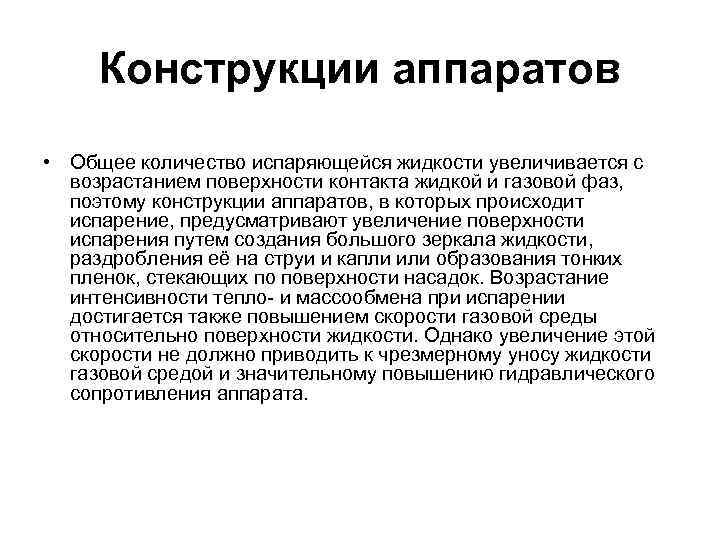 Конструкции аппаратов

• Общее количество испаряющейся жидкости увеличивается с возрастанием поверхности контакта жидкой и газовой фаз, поэтому конструкции аппаратов, в которых происходит испарение, предусматривают увеличение поверхности испарения путем создания большого зеркала жидкости, раздробления её на струи и капли или образования тонких пленок, стекающих по поверхности насадок. Возрастание интенсивности тепло- и массообмена при испарении достигается также повышением скорости газовой среды относительно поверхности жидкости. Однако увеличение этой скорости не должно приводить к чрезмерному уносу жидкости газовой средой и значительному повышению гидравлического сопротивления аппарата.